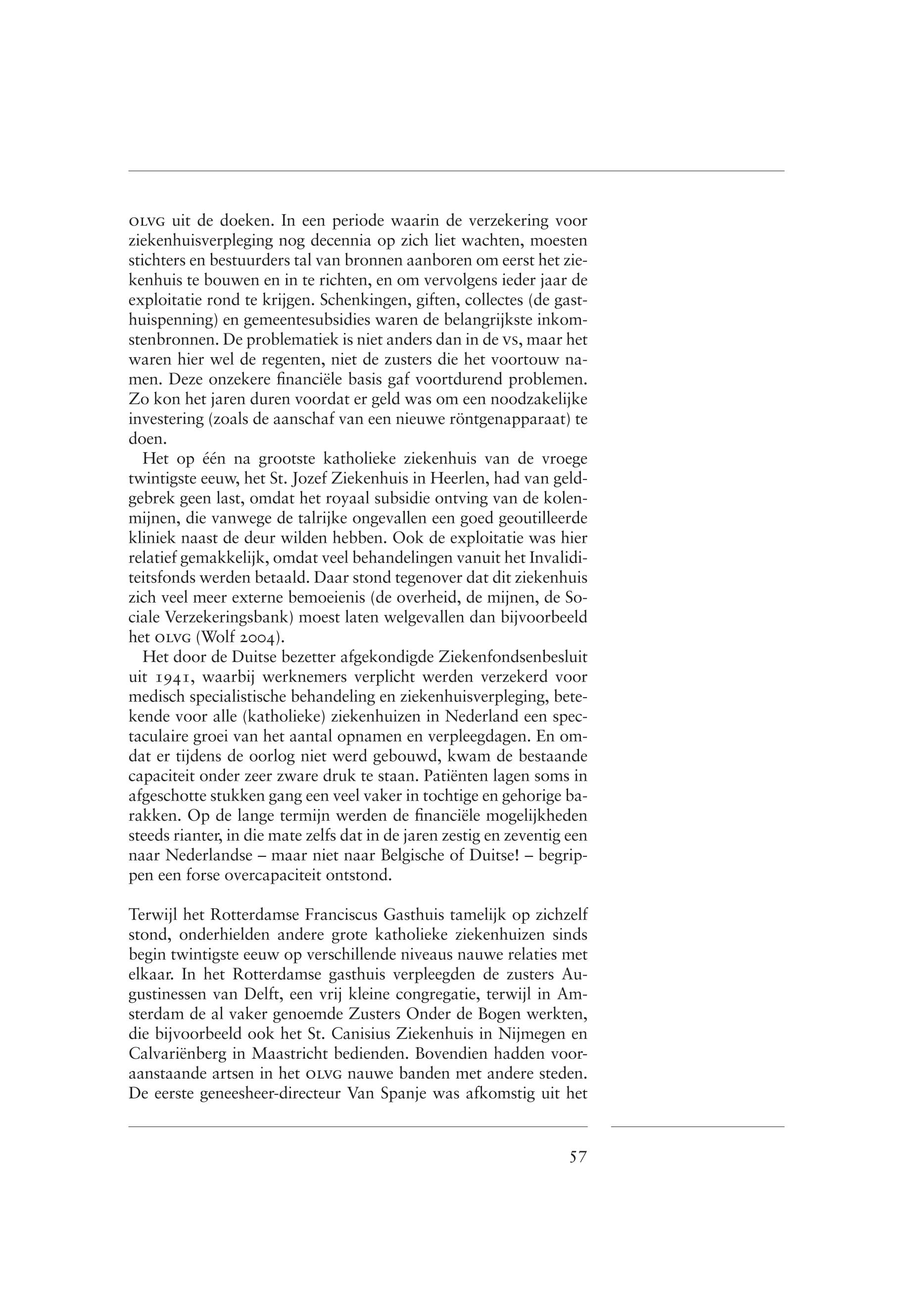 OLVG uit de doeken. In een periode waarin de verzekering voor ziekenhuisverpleging nog decennia op zich liet wachten, moesten stichters en bestuurders tal van bronnen aanboren om eerst het ziekenhuis te bouwen en in te richten, en om vervolgens ieder jaar de exploitatie rond te krijgen. Schenkingen, giften, collectes (de gasthuispenning) en gemeentesubsidies waren de belangrijkste inkomstenbronnen. De problematiek is niet anders dan in de VS, maar het waren hier wel de regenten, niet de zusters die het voortouw namen. Deze onzekere financiële basis gaf voortdurend problemen. Zo kon het jaren duren voordat er geld was om een noodzakelijke investering (zoals de aanschaf van een nieuwe röntgenapparaat) te doen.

Het op één na grootste katholieke ziekenhuis van de vroege twintigste eeuw, het St. Jozef Ziekenhuis in Heerlen, had van geldgebrek geen last, omdat het royaal subsidie ontving van de kolenmijnen, die vanwege de talrijke ongevallen een goed geoutilleerde kliniek naast de deur wilden hebben. Ook de exploitatie was hier relatief gemakkelijk, omdat veel behandelingen vanuit het Invaliditeitsfonds werden betaald. Daar stond tegenover dat dit ziekenhuis zich veel meer externe bemoeienis (de overheid, de mijnen, de Sociale Verzekeringsbank) moest laten welgevallen dan bijvoorbeeld het OLVG (Wolf 2004).

Het door de Duitse bezetter afgekondigde Ziekenfondsenbesluit uit 1941, waarbij werknemers verplicht werden verzekerd voor medisch specialistische behandeling en ziekenhuisverpleging, betekende voor alle (katholieke) ziekenhuizen in Nederland een spectaculaire groei van het aantal opnamen en verpleegdagen. En omdat er tijdens de oorlog niet werd gebouwd, kwam de bestaande capaciteit onder zeer zware druk te staan. Patiënten lagen soms in afgeschotte stukken gang een veel vaker in tochtige en gehorige barakken. Op de lange termijn werden de financiële mogelijkheden steeds rianter, in die mate zelfs dat in de jaren zestig en zeventig een naar Nederlandse – maar niet naar Belgische of Duitse! – begrippen een forse overcapaciteit ontstond.

Terwijl het Rotterdamse Franciscus Gasthuis tamelijk op zichzelf stond, onderhielden andere grote katholieke ziekenhuizen sinds begin twintigste eeuw op verschillende niveaus nauwe relaties met elkaar. In het Rotterdamse gasthuis verpleegden de zusters Augustinessen van Delft, een vrij kleine congregatie, terwijl in Amsterdam de al vaker genoemde Zusters Onder de Bogen werkten, die bijvoorbeeld ook het St. Canisius Ziekenhuis in Nijmegen en Calvariënberg in Maastricht bedienden. Bovendien hadden vooraanstaande artsen in het OLVG nauwe banden met andere steden. De eerste geneesheer-directeur Van Spanje was afkomstig uit het

57